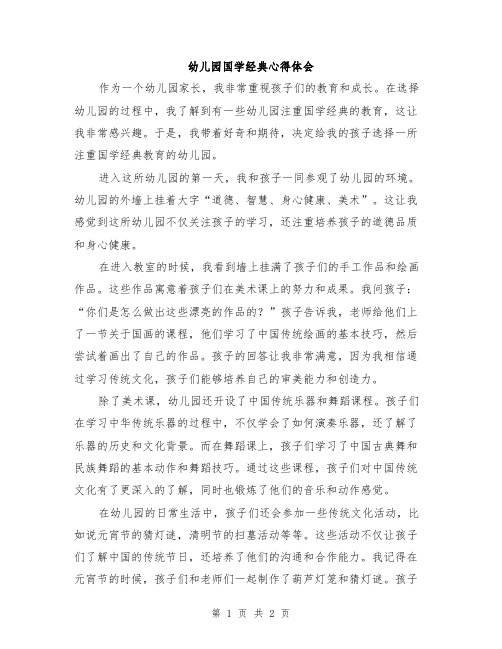 幼儿园国学经典心得体会

作为一个幼儿园家长，我非常重视孩子们的教育和成长。在选择幼儿园的过程中，我了解到有一些幼儿园注重国学经典的教育，这让我非常感兴趣。于是，我带着好奇和期待，决定给我的孩子选择一所注重国学经典教育的幼儿园。

进入这所幼儿园的第一天，我和孩子一同参观了幼儿园的环境。幼儿园的外墙上挂着大字“道德、智慧、身心健康、美术”。这让我感觉到这所幼儿园不仅关注孩子的学习，还注重培养孩子的道德品质和身心健康。

在进入教室的时候，我看到墙上挂满了孩子们的手工作品和绘画作品。这些作品寓意着孩子们在美术课上的努力和成果。我问孩子：“你们是怎么做出这些漂亮的作品的？”孩子告诉我，老师给他们上了一节关于国画的课程，他们学习了中国传统绘画的基本技巧，然后尝试着画出了自己的作品。孩子的回答让我非常满意，因为我相信通过学习传统文化，孩子们能够培养自己的审美能力和创造力。

除了美术课，幼儿园还开设了中国传统乐器和舞蹈课程。孩子们在学习中华传统乐器的过程中，不仅学会了如何演奏乐器，还了解了乐器的历史和文化背景。而在舞蹈课上，孩子们学习了中国古典舞和民族舞蹈的基本动作和舞蹈技巧。通过这些课程，孩子们对中国传统文化有了更深入的了解，同时也锻炼了他们的音乐和动作感觉。

在幼儿园的日常生活中，孩子们还会参加一些传统文化活动，比如说元宵节的猜灯谜，清明节的扫墓活动等等。这些活动不仅让孩子们了解中国的传统节日，还培养了他们的沟通和合作能力。我记得在元宵节的时候，孩子们和老师们一起制作了葫芦灯笼和猜灯谜。孩子

第 1 页 共 2 页